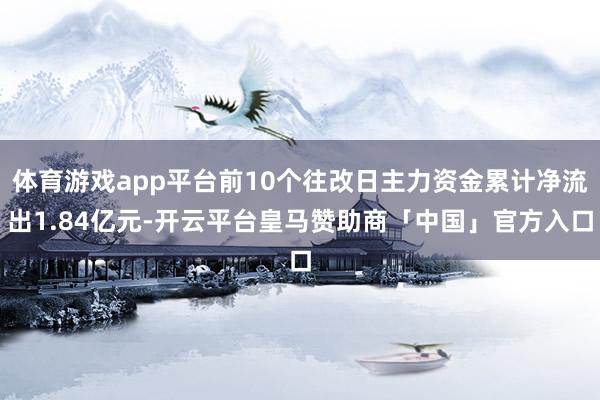 体育游戏app平台前10个往改日主力资金累计净流出1.84亿元-开云平台皇马赞助商「中国」官方入口